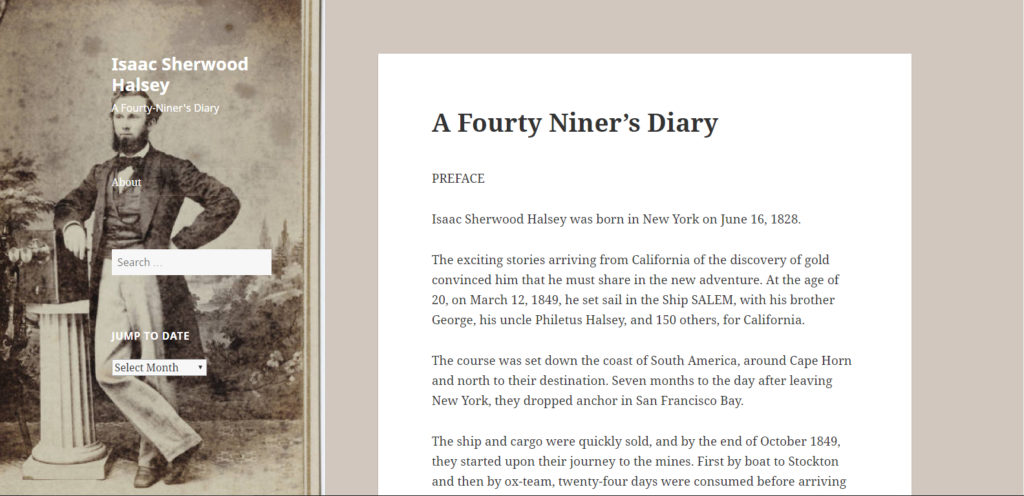 Isaac Sherwood Halsey
A Fourty-Niner's Diary

About

Search …

JUMP TO DATE

Select Month

A Fourty Niner's Diary

PREFACE

Isaac Sherwood Halsey was born in New York on June 16, 1828.

The exciting stories arriving from California of the discovery of gold convinced him that he must share in the new adventure. At the age of 20, on March 12, 1849, he set sail in the Ship SALEM, with his brother George, his uncle Philetus Halsey, and 150 others, for California.

The course was set down the coast of South America, around Cape Horn and north to their destination. Seven months to the day after leaving New York, they dropped anchor in San Francisco Bay.

The ship and cargo were quickly sold, and by the end of October 1849, they started upon their journey to the mines. First by boat to Stockton and then by ox-team, twenty-four days were consumed before arriving